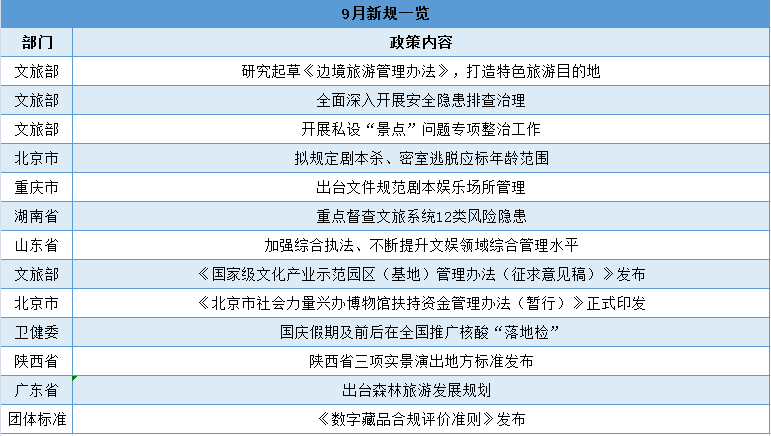 9月新规一览

| 部门 | 政策内容 |
|---|---|
| 文旅部 | 研究起草《边境旅游管理办法》，打造特色旅游目的地 |
| 文旅部 | 全面深入开展安全隐患排查治理 |
| 文旅部 | 开展私设“景点”问题专项整治工作 |
| 北京市 | 拟规定剧本杀、密室逃脱应标年龄范围 |
| 重庆市 | 出台文件规范剧本娱乐场所管理 |
| 湖南省 | 重点督查文旅系统12类风险隐患 |
| 山东省 | 加强综合执法、不断提升文娱领域综合管理水平 |
| 文旅部 | 《国家级文化产业示范园区（基地）管理办法（征求意见稿）》发布 |
| 北京市 | 《北京市社会力量兴办博物馆扶持资金管理办法（暂行）》正式印发 |
| 卫健委 | 国庆假期及前后在全国推广核酸“落地检” |
| 陕西省 | 陕西省三项实景演出地方标准发布 |
| 广东省 | 出台森林旅游发展规划 |
| 团体标准 | 《数字藏品合规评价准则》发布 |